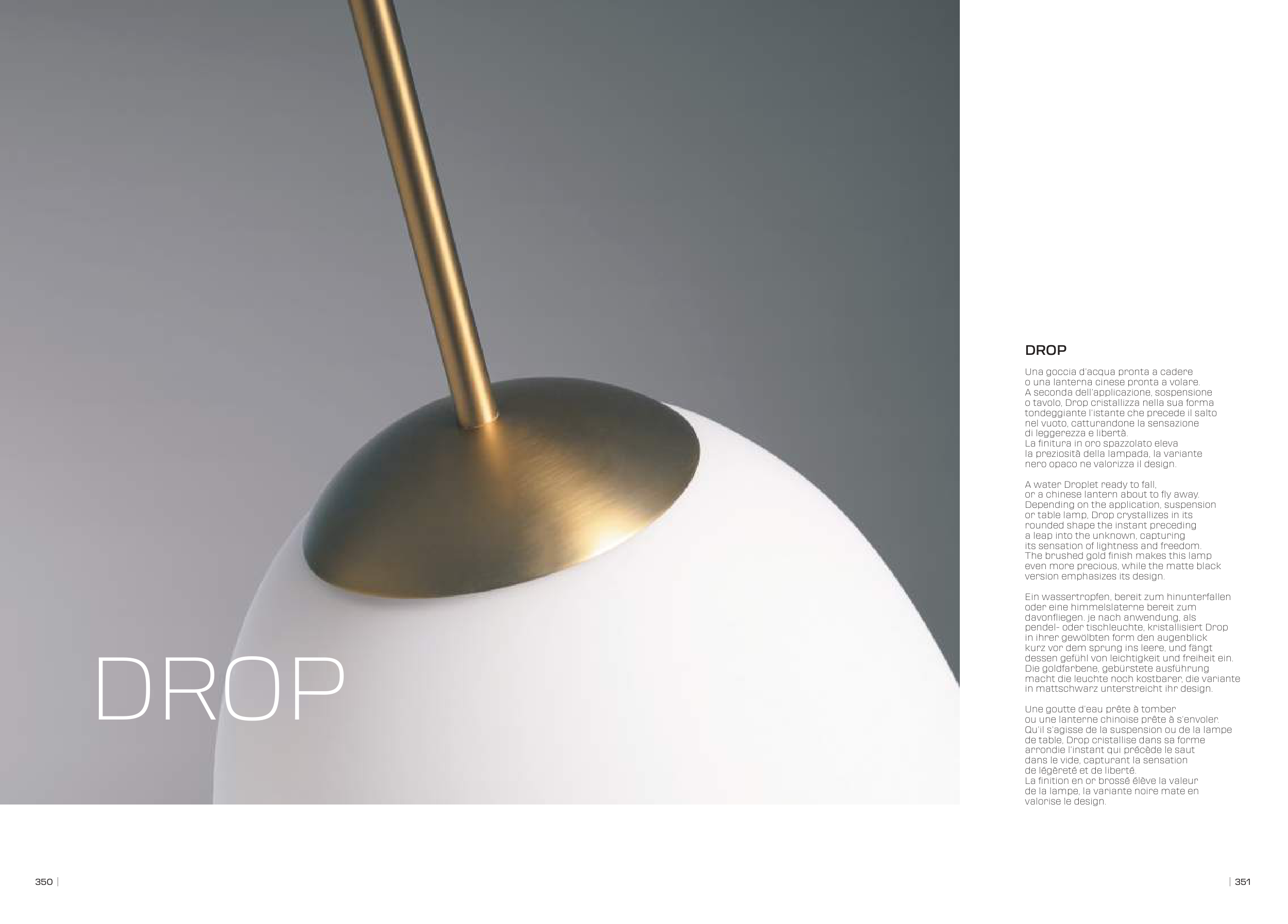 DROP

DROP

Una goccia d'acqua pronta a cadere o una lanterna cinese pronta a volare. A seconda dell'applicazione, sospensione o tavolo, Drop cristallizza nella sua forma tondeggiante l'istante che precede il salto nel vuoto, catturandone la sensazione di leggerezza e libertà. La finitura in oro spazzolato eleva la preziosità della lampada, la variante nero opaco ne valorizza il design.

A water Droplet ready to fall, or a chinese lantern about to fly away. Depending on the application, suspension or table lamp, Drop crystallizes in its rounded shape the instant preceding a leap into the unknown, capturing its sensation of lightness and freedom. The brushed gold finish makes this lamp even more precious, while the matte black version emphasizes its design.

Ein wassertropfen, bereit zum hinunterfallen oder eine himmelslaterne bereit zum davonfliegen. je nach anwendung, als pendel- oder tischleuchte, kristallisiert Drop in ihrer gewölbten form den augenblick kurz vor dem sprung ins leere, und fängt dessen gefühl von leichtigkeit und freiheit ein. Die goldfarbene, gebürstete ausführung macht die leuchte noch kostbarer, die variante in mattschwarz unterstreicht ihr design.

Une goutte d'eau prête à tomber ou une lanterne chinoise prête à s'envoler. Qu'il s'agisse de la suspension ou de la lampe de table, Drop cristallise dans sa forme arrondie l'instant qui précède le saut dans le vide, capturant la sensation de légèreté et de liberté. La finition en or brossé élève la valeur de la lampe, la variante noire mate en valorise le design.

350 |

| 351